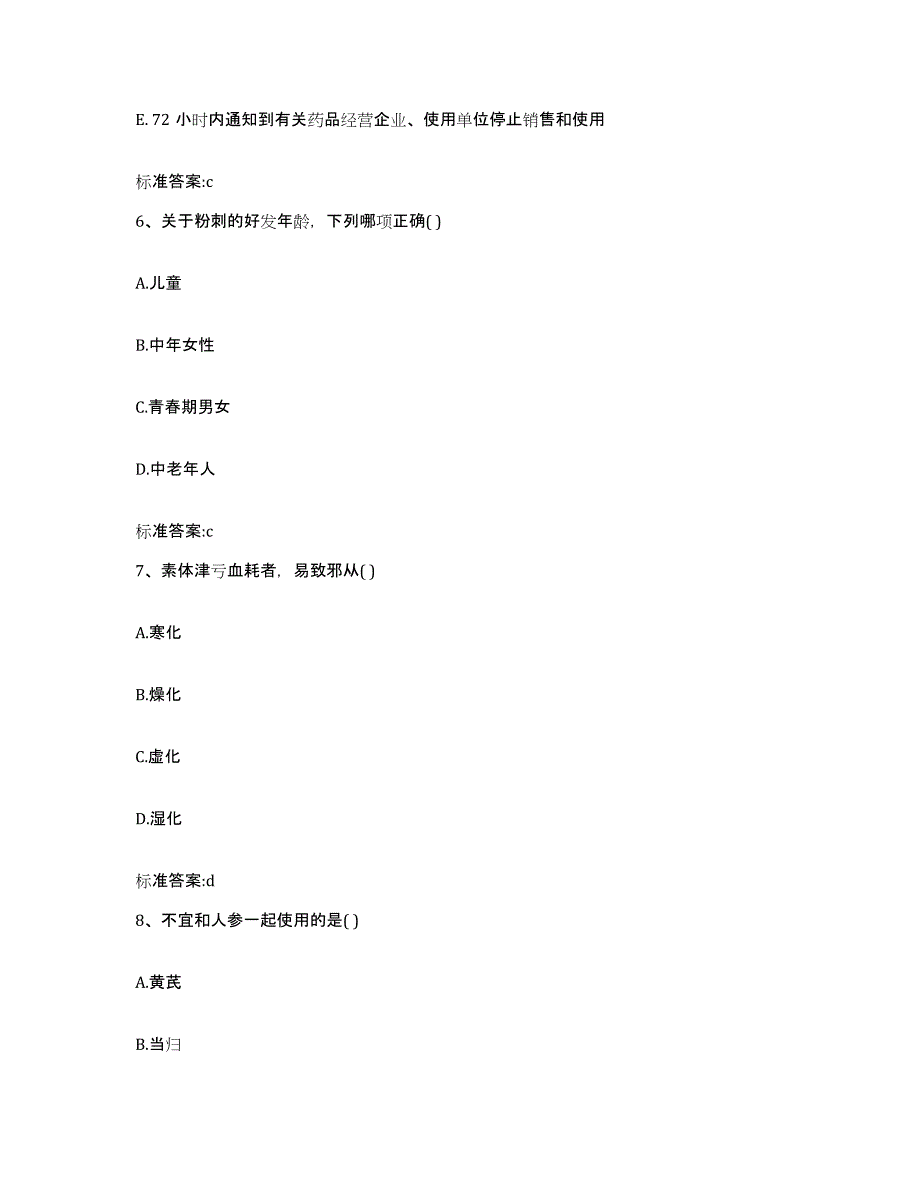 E. 72 小时内通知到有关药品经营企业、使用单位停止销售和使用

标准答案:c

6、关于粉刺的好发年龄，下列哪项正确( )

A.儿童

B.中年女性

C.青春期男女

D.中老年人

标准答案:c

7、素体津亏血耗者，易致邪从( )

A.寒化

B.燥化

C.虚化

D.湿化

标准答案:d

8、不宜和人参一起使用的是( )

A.黄芪

B.当归